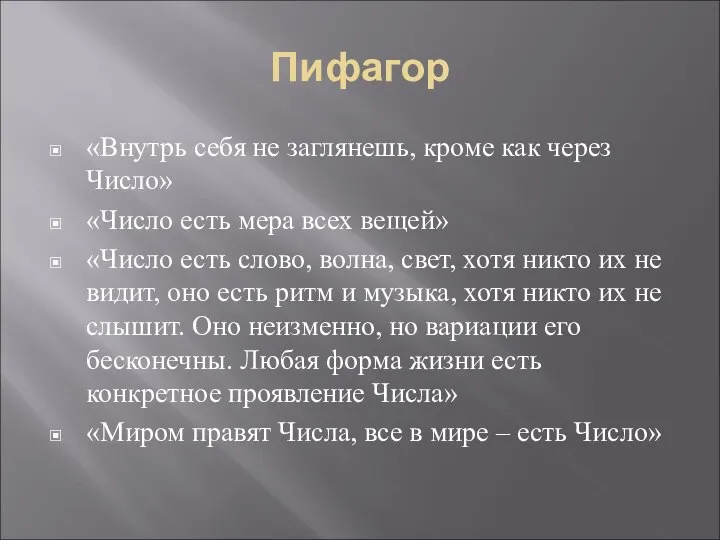 Пифагор

«Внутрь себя не заглянешь, кроме как через Число»

«Число есть мера всех вещей»

«Число есть слово, волна, свет, хотя никто их не видит, оно есть ритм и музыка, хотя никто их не слышит. Оно неизменно, но вариации его бесконечны. Любая форма жизни есть конкретное проявление Числа»

«Миром правят Числа, все в мире – есть Число»